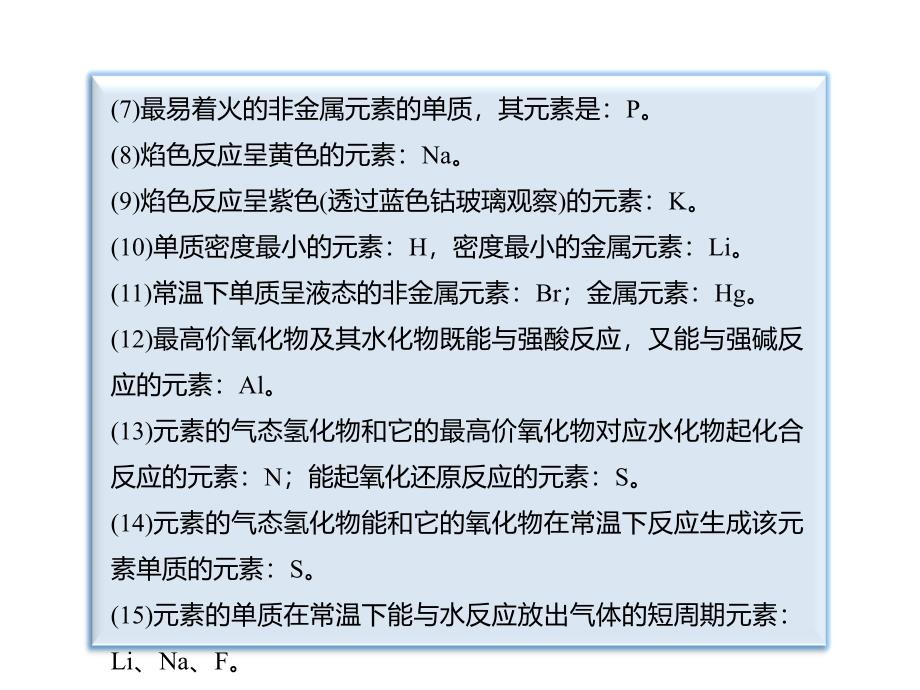 (7)最易着火的非金属元素的单质，其元素是：P。

(8)焰色反应呈黄色的元素：Na。

(9)焰色反应呈紫色(透过蓝色钴玻璃观察)的元素：K。

(10)单质密度最小的元素：H，密度最小的金属元素：Li。

(11)常温下单质呈液态的非金属元素：Br；金属元素：Hg。

(12)最高价氧化物及其水化物既能与强酸反应，又能与强碱反应的元素：Al。

(13)元素的气态氢化物和它的最高价氧化物对应水化物起化合反应的元素：N；能起氧化还原反应的元素：S。

(14)元素的气态氢化物能和它的氧化物在常温下反应生成该元素单质的元素：S。

(15)元素的单质在常温下能与水反应放出气体的短周期元素：Li、Na、F。